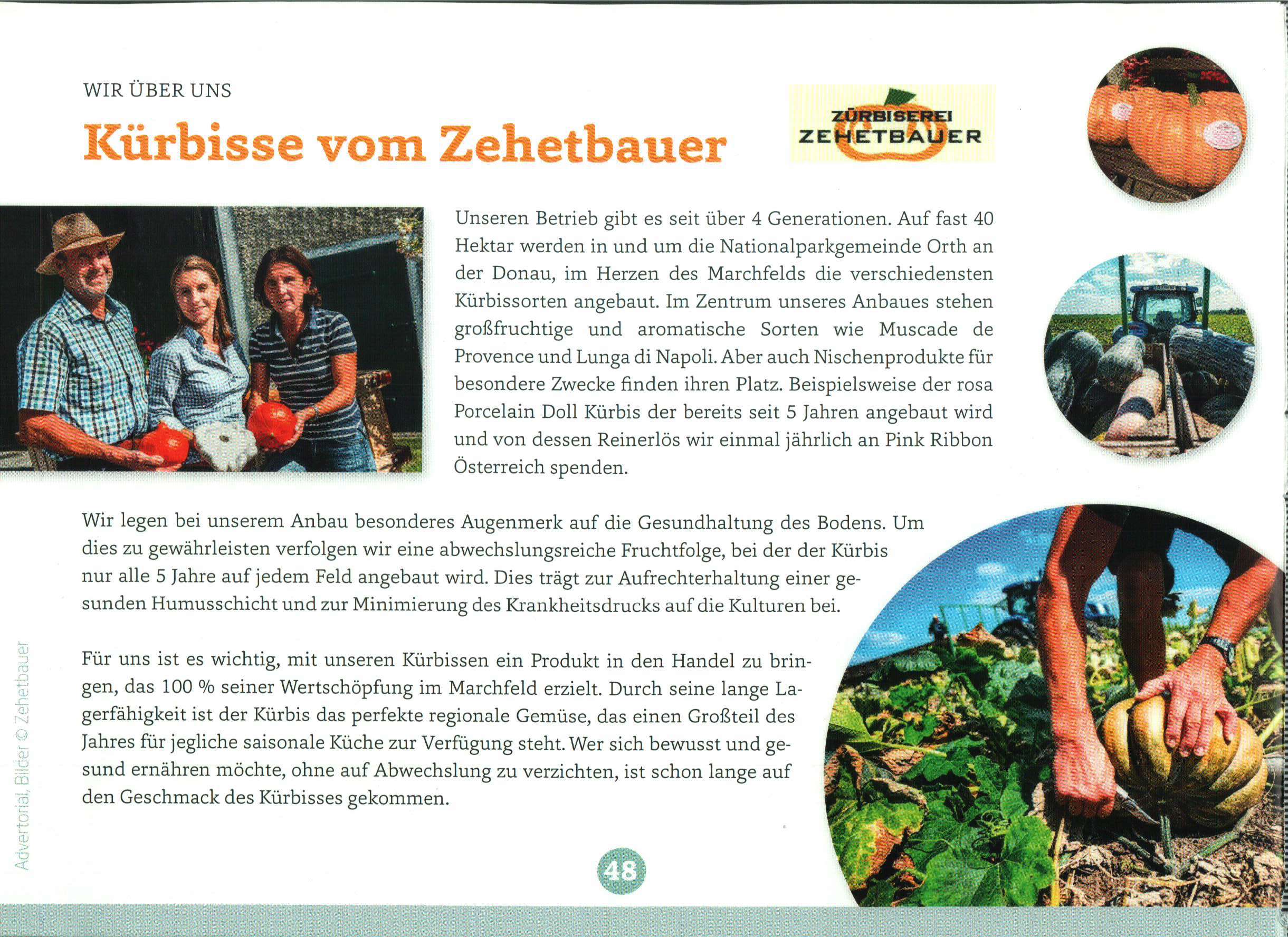 WIR ÜBER UNS

Kürbisse vom Zehetbauer

ZÜRBISEREI ZEHETBAUER

Unseren Betrieb gibt es seit über 4 Generationen. Auf fast 40 Hektar werden in und um die Nationalparkgemeinde Orth an der Donau, im Herzen des Marchfelds die verschiedensten Kürbissorten angebaut. Im Zentrum unseres Anbaues stehen großfruchtige und aromatische Sorten wie Muscade de Provence und Lunga di Napoli. Aber auch Nischenprodukte für besondere Zwecke finden ihren Platz. Beispielsweise der rosa Porcelain Doll Kürbis der bereits seit 5 Jahren angebaut wird und von dessen Reinerlös wir einmal jährlich an Pink Ribbon Österreich spenden.

Wir legen bei unserem Anbau besonderes Augenmerk auf die Gesundhaltung des Bodens. Um dies zu gewährleisten verfolgen wir eine abwechslungsreiche Fruchtfolge, bei der der Kürbis nur alle 5 Jahre auf jedem Feld angebaut wird. Dies trägt zur Aufrechterhaltung einer gesunden Humusschicht und zur Minimierung des Krankheitsdrucks auf die Kulturen bei.

Für uns ist es wichtig, mit unseren Kürbissen ein Produkt in den Handel zu bringen, das 100 % seiner Wertschöpfung im Marchfeld erzielt. Durch seine lange Lagerfähigkeit ist der Kürbis das perfekte regionale Gemüse, das einen Großteil des Jahres für jegliche saisonale Küche zur Verfügung steht. Wer sich bewusst und gesund ernähren möchte, ohne auf Abwechslung zu verzichten, ist schon lange auf den Geschmack des Kürbisses gekommen.

Advertorial, Bilder © Zehetbauer

48